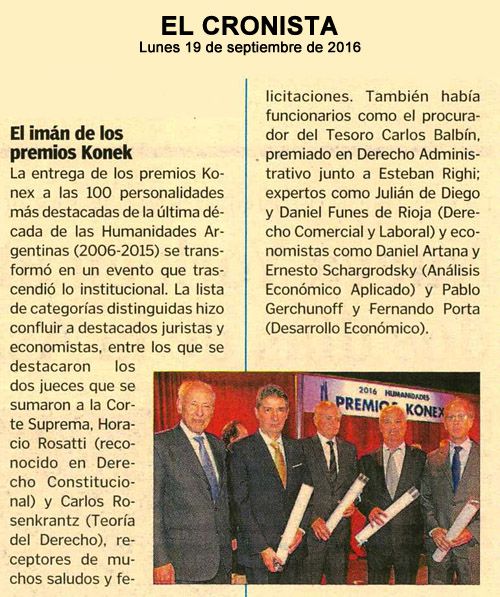 EL CRONISTA
Lunes 19 de septiembre de 2016

El imán de los premios Konek

La entrega de los premios Konex a las 100 personalidades más destacadas de la última década de las Humanidades Argentinas (2006-2015) se transformó en un evento que trascendió lo institucional. La lista de categorías distinguidas hizo confluir a destacados juristas y economistas, entre los que se destacaron los dos jueces que se sumaron a la Corte Suprema, Horacio Rosatti (reconocido en Derecho Constitucional) y Carlos Rosenkrantz (Teoría del Derecho), receptores de muchos saludos y felicitaciones. También había funcionarios como el procurador del Tesoro Carlos Balbín, premiado en Derecho Administrativo junto a Esteban Righi; expertos como Julián de Diego y Daniel Funes de Rioja (Derecho Comercial y Laboral) y economistas como Daniel Artana y Ernesto Schargrodsky (Análisis Económico Aplicado) y Pablo Gerchunoff y Fernando Porta (Desarrollo Económico).

2016 HUMANIDADES
PREMIOS KONEX